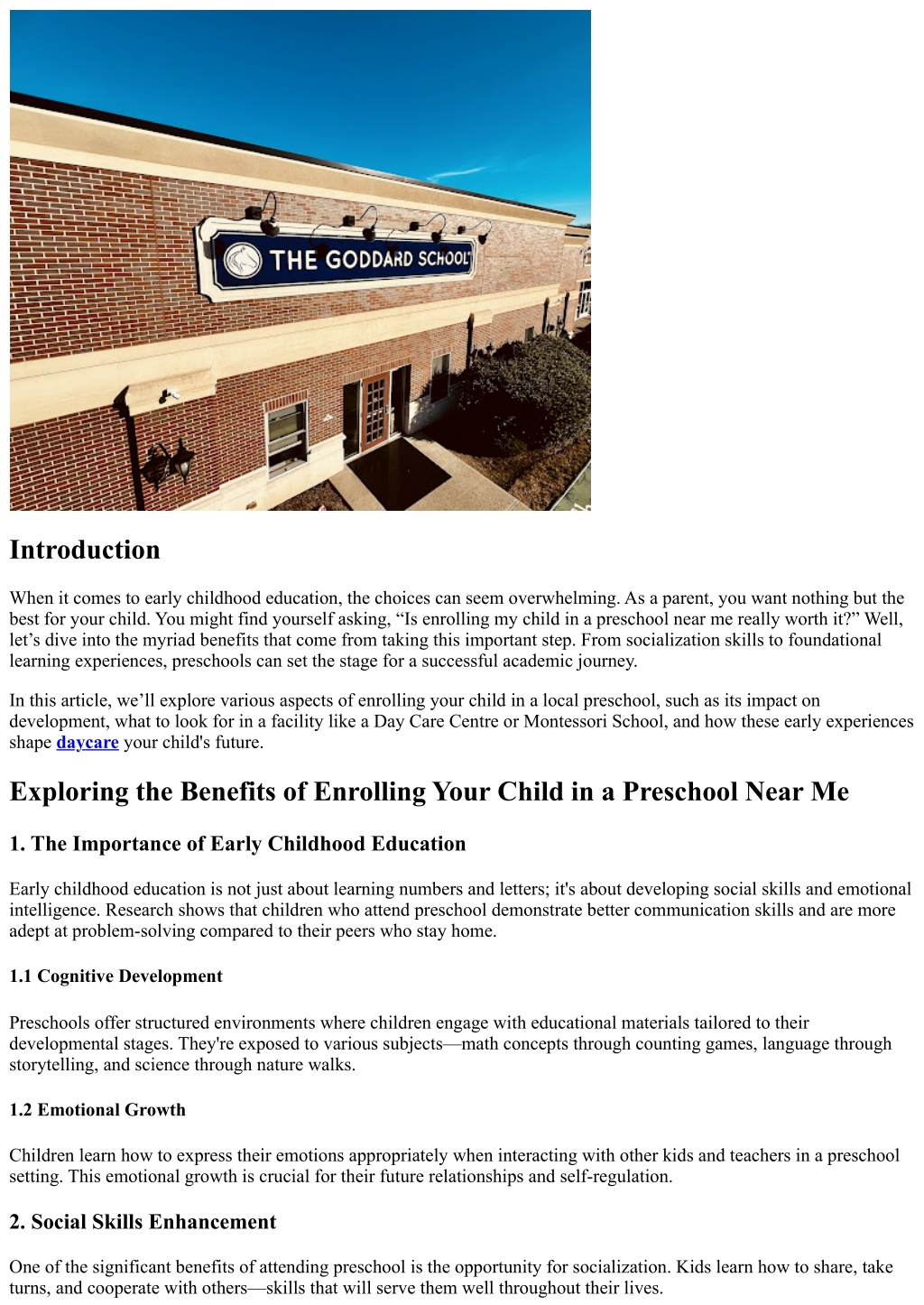 THE GODDARD SCHOOL

Introduction

When it comes to early childhood education, the choices can seem overwhelming. As a parent, you want nothing but the best for your child. You might find yourself asking, “Is enrolling my child in a preschool near me really worth it?” Well, let’s dive into the myriad benefits that come from taking this important step. From socialization skills to foundational learning experiences, preschools can set the stage for a successful academic journey.

In this article, we’ll explore various aspects of enrolling your child in a local preschool, such as its impact on development, what to look for in a facility like a Day Care Centre or Montessori School, and how these early experiences shape daycare your child's future.

Exploring the Benefits of Enrolling Your Child in a Preschool Near Me

1. The Importance of Early Childhood Education

Early childhood education is not just about learning numbers and letters; it's about developing social skills and emotional intelligence. Research shows that children who attend preschool demonstrate better communication skills and are more adept at problem-solving compared to their peers who stay home.

1.1 Cognitive Development

Preschools offer structured environments where children engage with educational materials tailored to their developmental stages. They're exposed to various subjects—math concepts through counting games, language through storytelling, and science through nature walks.

1.2 Emotional Growth

Children learn how to express their emotions appropriately when interacting with other kids and teachers in a preschool setting. This emotional growth is crucial for their future relationships and self-regulation.

2. Social Skills Enhancement

One of the significant benefits of attending preschool is the opportunity for socialization. Kids learn how to share, take turns, and cooperate with others—skills that will serve them well throughout their lives.